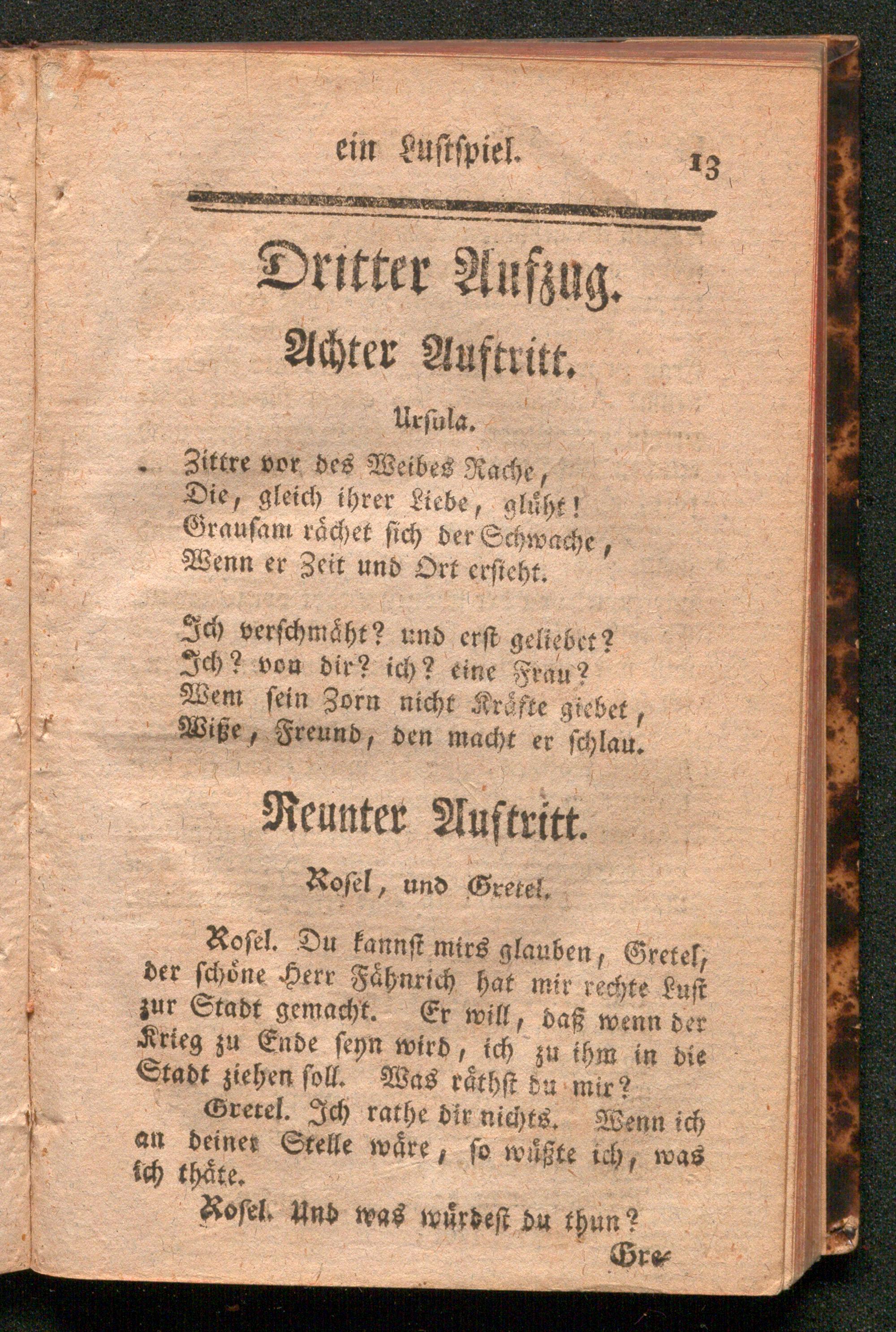 ein Lustspiel. 13

Dritter Aufzug.

Achter Auftritt.

Ursula.

Zittre vor des Weibes Rache,
Die, gleich ihrer Liebe, glüht!
Grausam rächet sich der Schwache,
Wenn er Zeit und Ort ersieht.

Ich verschmäht? und erst geliebet?
Ich? von dir? ich? eine Frau?
Wem sein Zorn nicht Kräfte giebet,
Wiße, Freund, den macht er schlau.

Neunter Auftritt.

Rosel, und Gretel.

Rosel. Du kannst mirs glauben, Gretel, der schöne Herr Fähnrich hat mir rechte Lust zur Stadt gemacht. Er will, daß wenn der Krieg zu Ende seyn wird, ich zu ihm in die Stadt ziehen soll. Was räthst du mir?

Gretel. Ich rathe dir nichts. Wenn ich an deiner Stelle wäre, so wüßte ich, was ich thäte.

Rosel. Und was würdest du thun?

Gre-